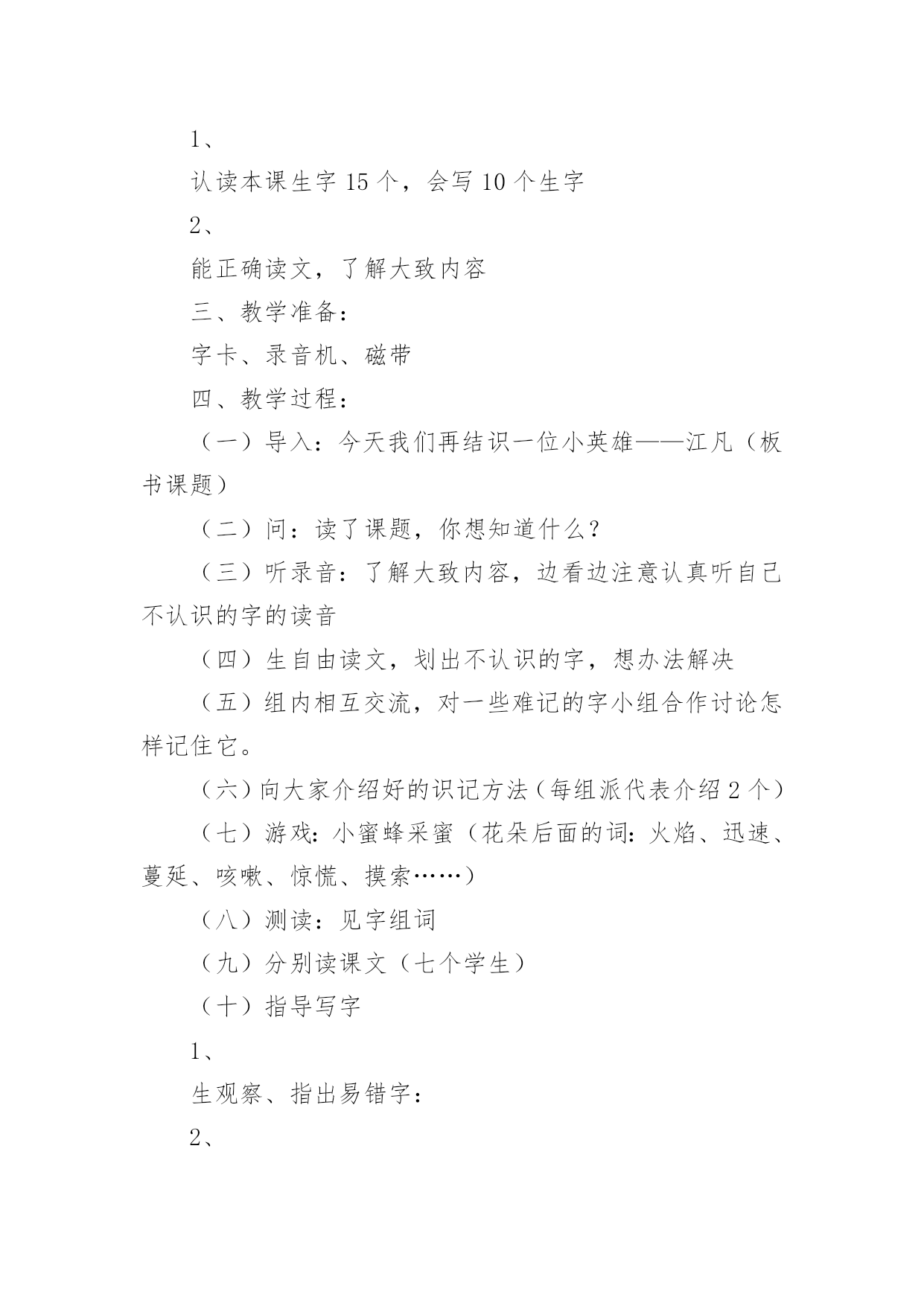 1、

认读本课生字 15 个，会写 10 个生字

2、

能正确读文，了解大致内容

三、教学准备：

字卡、录音机、磁带

四、教学过程：

（一）导入：今天我们再结识一位小英雄——江凡（板书课题）

（二）问：读了课题，你想知道什么？

（三）听录音：了解大致内容，边看边注意认真听自己不认识的字的读音

（四）生自由读文，划出不认识的字，想办法解决

（五）组内相互交流，对一些难记的字小组合作讨论怎样记住它。

（六）向大家介绍好的识记方法（每组派代表介绍 2 个）

（七）游戏：小蜜蜂采蜜（花朵后面的词：火焰、迅速、蔓延、咳嗽、惊慌、摸索……）

（八）测读：见字组词

（九）分别读课文（七个学生）

（十）指导写字

1、

生观察、指出易错字：

2、